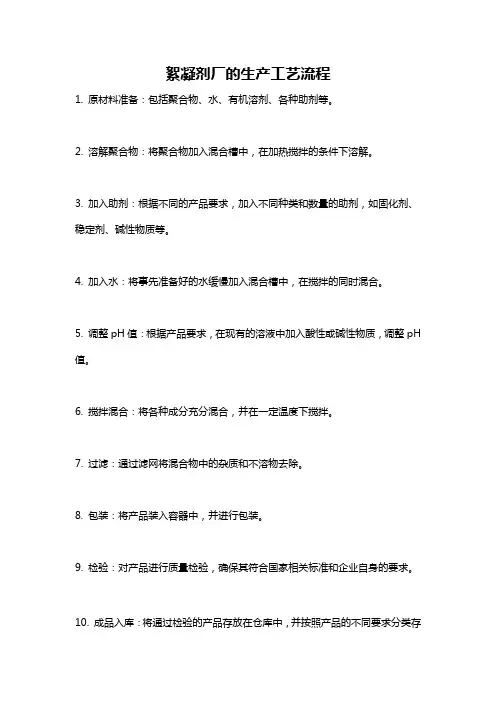 絮凝剂厂的生产工艺流程

1. 原材料准备：包括聚合物、水、有机溶剂、各种助剂等。

2. 溶解聚合物：将聚合物加入混合槽中，在加热搅拌的条件下溶解。

3. 加入助剂：根据不同的产品要求，加入不同种类和数量的助剂，如固化剂、稳定剂、碱性物质等。

4. 加入水：将事先准备好的水缓慢加入混合槽中，在搅拌的同时混合。

5. 调整 pH 值：根据产品要求，在现有的溶液中加入酸性或碱性物质，调整 pH 值。

6. 搅拌混合：将各种成分充分混合，并在一定温度下搅拌。

7. 过滤：通过滤网将混合物中的杂质和不溶物去除。

8. 包装：将产品装入容器中，并进行包装。

9. 检验：对产品进行质量检验，确保其符合国家相关标准和企业自身的要求。

10. 成品入库：将通过检验的产品存放在仓库中，并按照产品的不同要求分类存